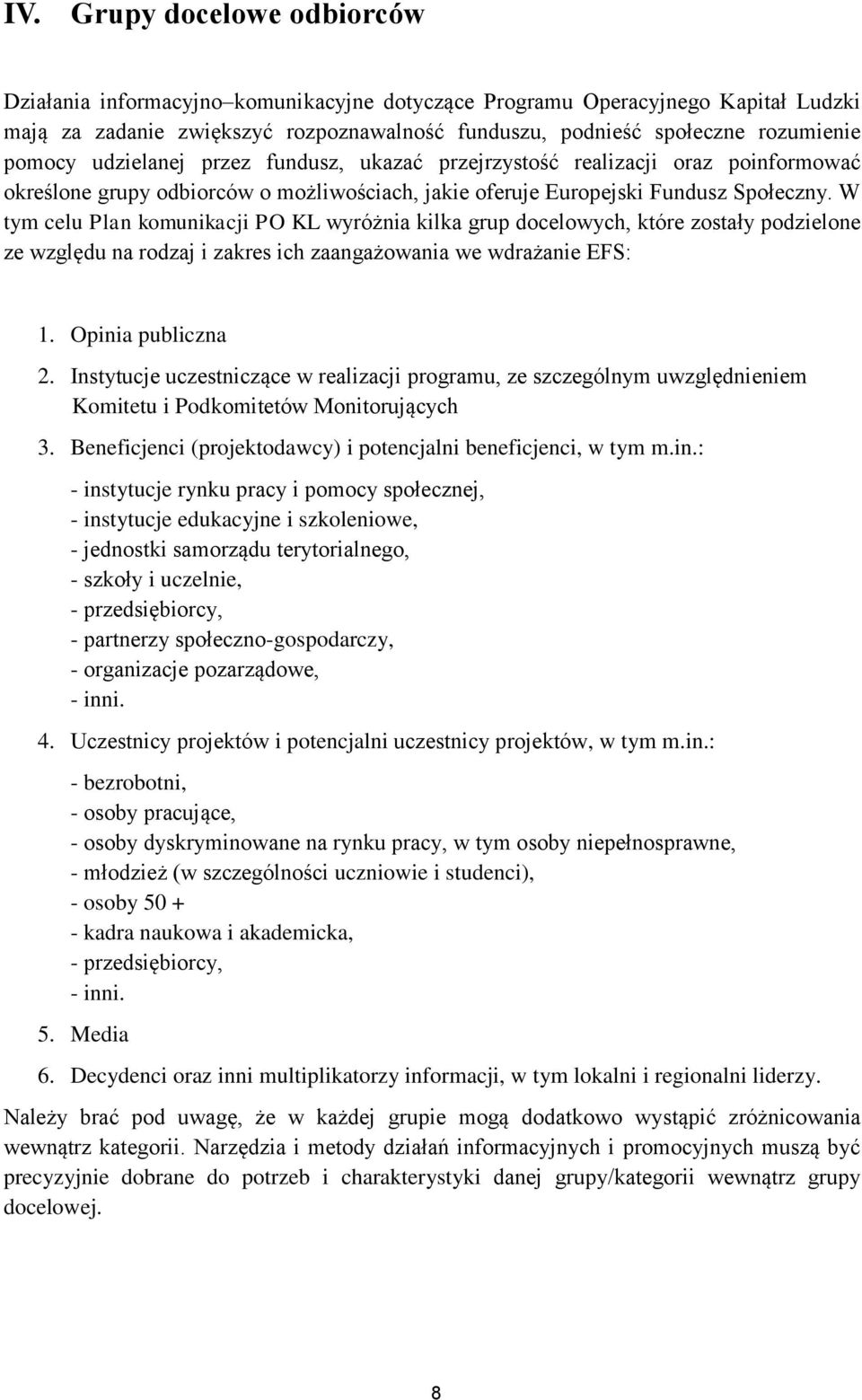 IV. Grupy docelowe odbiorców

Działania informacyjno–komunikacyjne dotyczące Programu Operacyjnego Kapitał Ludzki mają za zadanie zwiększyć rozpoznawalność funduszu, podnieść społeczne rozumienie pomocy udzielanej przez fundusz, ukazać przejrzystość realizacji oraz poinformować określone grupy odbiorców o możliwościach, jakie oferuje Europejski Fundusz Społeczny. W tym celu Plan komunikacji PO KL wyróżnia kilka grup docelowych, które zostały podzielone ze względu na rodzaj i zakres ich zaangażowania we wdrażanie EFS:

1. Opinia publiczna
2. Instytucje uczestniczące w realizacji programu, ze szczególnym uwzględnieniem Komitetu i Podkomitetów Monitorujących
3. Beneficjenci (projektodawcy) i potencjalni beneficjenci, w tym m.in.:
- instytucje rynku pracy i pomocy społecznej,
- instytucje edukacyjne i szkoleniowe,
- jednostki samorządu terytorialnego,
- szkoły i uczelnie,
- przedsiębiorcy,
- partnerzy społeczno-gospodarczy,
- organizacje pozarządowe,
- inni.
4. Uczestnicy projektów i potencjalni uczestnicy projektów, w tym m.in.:
- bezrobotni,
- osoby pracujące,
- osoby dyskryminowane na rynku pracy, w tym osoby niepełnosprawne,
- młodzież (w szczególności uczniowie i studenci),
- osoby 50 +
- kadra naukowa i akademicka,
- przedsiębiorcy,
- inni.
5. Media
6. Decydenci oraz inni multiplikatorzy informacji, w tym lokalni i regionalni liderzy.

Należy brać pod uwagę, że w każdej grupie mogą dodatkowo wystąpić zróżnicowania wewnątrz kategorii. Narzędzia i metody działań informacyjnych i promocyjnych muszą być precyzyjnie dobrane do potrzeb i charakterystyki danej grupy/kategorii wewnątrz grupy docelowej.

8